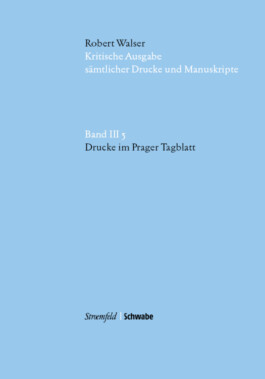 Robert Walser
Kritische Ausgabe
sämtlicher Drucke und Manuskripte

Band III 5
Drucke im Prager Tagblatt

Stroemfeld | Schwabe